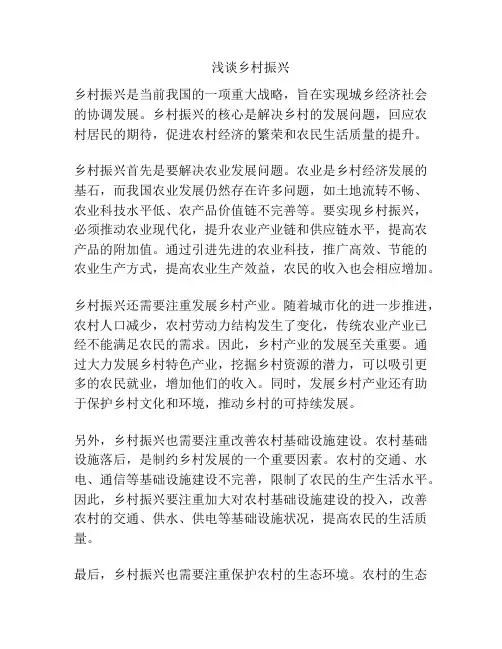 浅谈乡村振兴

乡村振兴是当前我国的一项重大战略，旨在实现城乡经济社会的协调发展。乡村振兴的核心是解决乡村的发展问题，回应农村居民的期待，促进农村经济的繁荣和农民生活质量的提升。

乡村振兴首先是要解决农业发展问题。农业是乡村经济发展的基石，而我国农业发展仍然存在许多问题，如土地流转不畅、农业科技水平低、农产品价值链不完善等。要实现乡村振兴，必须推动农业现代化，提升农业产业链和供应链水平，提高农产品的附加值。通过引进先进的农业科技，推广高效、节能的农业生产方式，提高农业生产效益，农民的收入也会相应增加。

乡村振兴还需要注重发展乡村产业。随着城市化的进一步推进，农村人口减少，农村劳动力结构发生了变化，传统农业产业已经不能满足农民的需求。因此，乡村产业的发展至关重要。通过大力发展乡村特色产业，挖掘乡村资源的潜力，可以吸引更多的农民就业，增加他们的收入。同时，发展乡村产业还有助于保护乡村文化和环境，推动乡村的可持续发展。

另外，乡村振兴也需要注重改善农村基础设施建设。农村基础设施落后，是制约乡村发展的一个重要因素。农村的交通、水电、通信等基础设施建设不完善，限制了农民的生产生活水平。因此，乡村振兴要注重加大对农村基础设施建设的投入，改善农村的交通、供水、供电等基础设施状况，提高农民的生活质量。

最后，乡村振兴也需要注重保护农村的生态环境。农村的生态